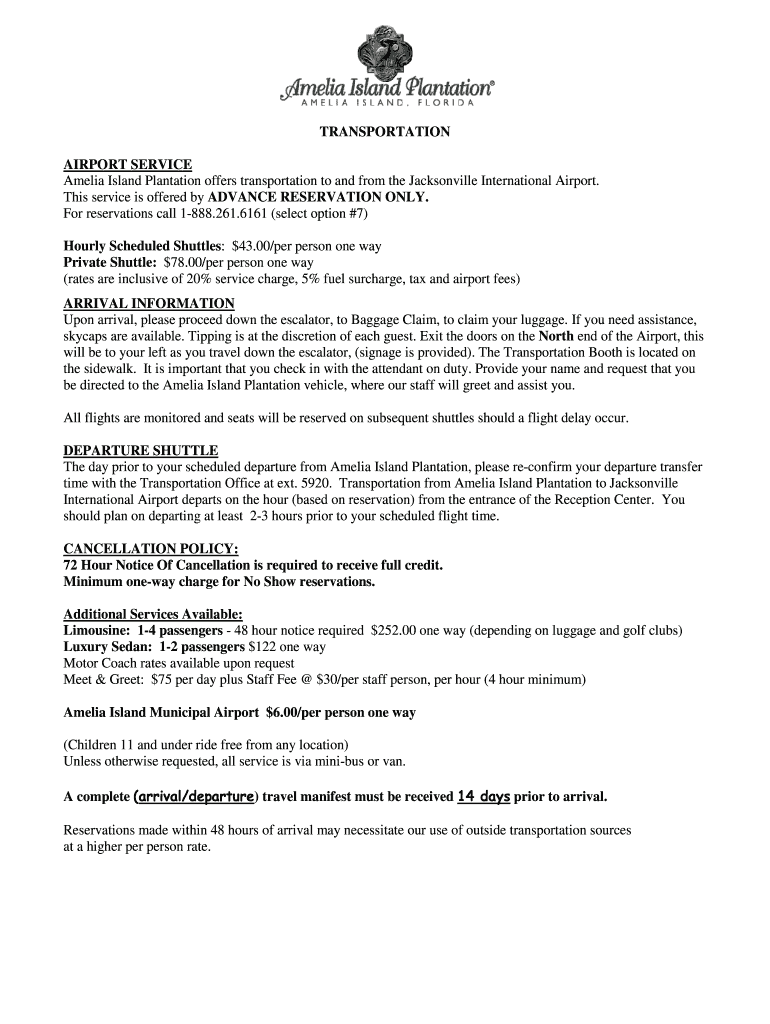 Amelia Island Plantation®
AMELIA ISLAND, FLORIDA

TRANSPORTATION

AIRPORT SERVICE
Amelia Island Plantation offers transportation to and from the Jacksonville International Airport. This service is offered by ADVANCE RESERVATION ONLY. For reservations call 1-888.261.6161 (select option #7)

Hourly Scheduled Shuttles: $43.00/per person one way
Private Shuttle: $78.00/per person one way
(rates are inclusive of 20% service charge, 5% fuel surcharge, tax and airport fees)

ARRIVAL INFORMATION
Upon arrival, please proceed down the escalator, to Baggage Claim, to claim your luggage. If you need assistance, skycaps are available. Tipping is at the discretion of each guest. Exit the doors on the North end of the Airport, this will be to your left as you travel down the escalator, (signage is provided). The Transportation Booth is located on the sidewalk. It is important that you check in with the attendant on duty. Provide your name and request that you be directed to the Amelia Island Plantation vehicle, where our staff will greet and assist you.

All flights are monitored and seats will be reserved on subsequent shuttles should a flight delay occur.

DEPARTURE SHUTTLE
The day prior to your scheduled departure from Amelia Island Plantation, please re-confirm your departure transfer time with the Transportation Office at ext. 5920. Transportation from Amelia Island Plantation to Jacksonville International Airport departs on the hour (based on reservation) from the entrance of the Reception Center. You should plan on departing at least 2-3 hours prior to your scheduled flight time.

CANCELLATION POLICY:
72 Hour Notice Of Cancellation is required to receive full credit.
Minimum one-way charge for No Show reservations.

Additional Services Available:
Limousine: 1-4 passengers - 48 hour notice required $252.00 one way (depending on luggage and golf clubs)
Luxury Sedan: 1-2 passengers $122 one way
Motor Coach rates available upon request
Meet & Greet: $75 per day plus Staff Fee @ $30/per staff person, per hour (4 hour minimum)

Amelia Island Municipal Airport $6.00/per person one way

(Children 11 and under ride free from any location)
Unless otherwise requested, all service is via mini-bus or van.

A complete (arrival/departure) travel manifest must be received 14 days prior to arrival.

Reservations made within 48 hours of arrival may necessitate our use of outside transportation sources at a higher per person rate.